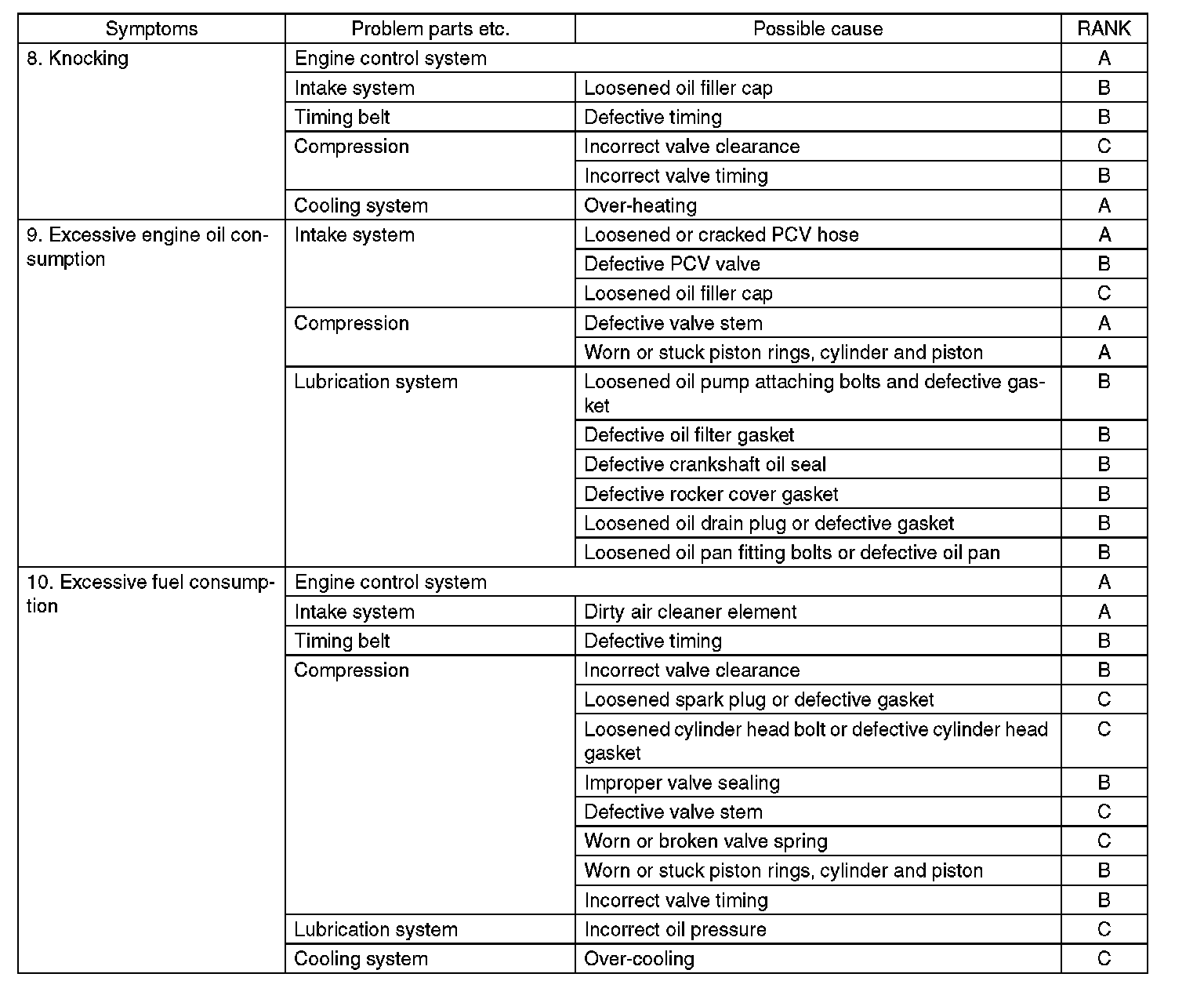 | Symptoms | Problem parts etc. | Possible cause | RANK |
|---|---|---|---|
| 8. Knocking | Engine control system | | A |
| | Intake system | Loosened oil filler cap | B |
| | Timing belt | Defective timing | B |
| | Compression | Incorrect valve clearance | C |
| | | Incorrect valve timing | B |
| | Cooling system | Over-heating | A |
| 9. Excessive engine oil consumption | Intake system | Loosened or cracked PCV hose | A |
| | | Defective PCV valve | B |
| | | Loosened oil filler cap | C |
| | Compression | Defective valve stem | A |
| | | Worn or stuck piston rings, cylinder and piston | A |
| | Lubrication system | Loosened oil pump attaching bolts and defective gasket | B |
| | | Defective oil filter gasket | B |
| | | Defective crankshaft oil seal | B |
| | | Defective rocker cover gasket | B |
| | | Loosened oil drain plug or defective gasket | B |
| | | Loosened oil pan fitting bolts or defective oil pan | B |
| 10. Excessive fuel consumption | Engine control system | | A |
| | Intake system | Dirty air cleaner element | A |
| | Timing belt | Defective timing | B |
| | Compression | Incorrect valve clearance | B |
| | | Loosened spark plug or defective gasket | C |
| | | Loosened cylinder head bolt or defective cylinder head gasket | C |
| | | Improper valve sealing | B |
| | | Defective valve stem | C |
| | | Worn or broken valve spring | C |
| | | Worn or stuck piston rings, cylinder and piston | B |
| | | Incorrect valve timing | B |
| | Lubrication system | Incorrect oil pressure | C |
| | Cooling system | Over-cooling | C |